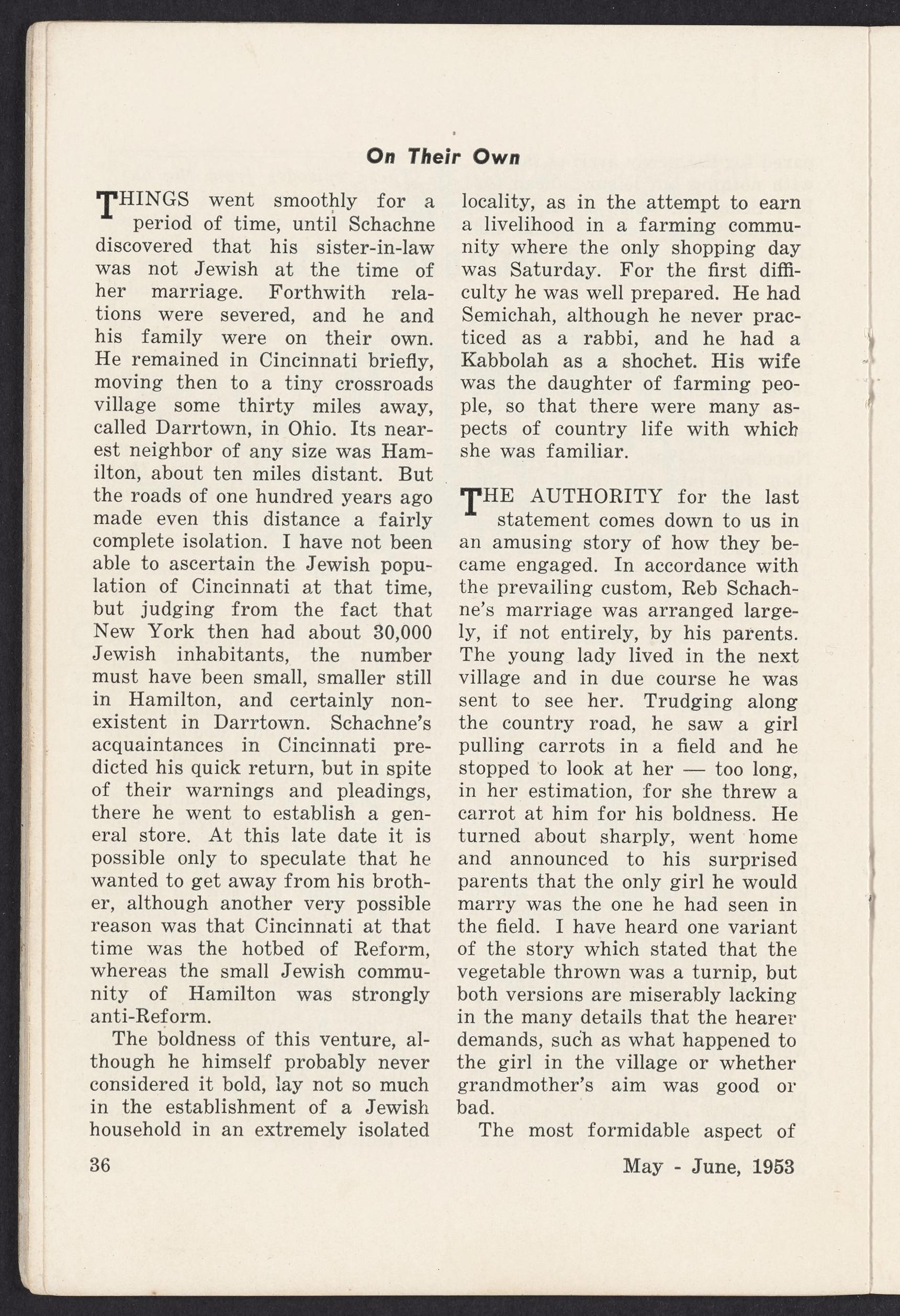 On Their Own

THINGS went smoothly for a period of time, until Schachne discovered that his sister-in-law was not Jewish at the time of her marriage. Forthwith relations were severed, and he and his family were on their own. He remained in Cincinnati briefly, moving then to a tiny crossroads village some thirty miles away, called Darrtown, in Ohio. Its nearest neighbor of any size was Hamilton, about ten miles distant. But the roads of one hundred years ago made even this distance a fairly complete isolation. I have not been able to ascertain the Jewish population of Cincinnati at that time, but judging from the fact that New York then had about 30,000 Jewish inhabitants, the number must have been small, smaller still in Hamilton, and certainly nonexistent in Darrtown. Schachne's acquaintances in Cincinnati predicted his quick return, but in spite of their warnings and pleadings, there he went to establish a general store. At this late date it is possible only to speculate that he wanted to get away from his brother, although another very possible reason was that Cincinnati at that time was the hotbed of Reform, whereas the small Jewish community of Hamilton was strongly anti-Reform.

The boldness of this venture, although he himself probably never considered it bold, lay not so much in the establishment of a Jewish household in an extremely isolated locality, as in the attempt to earn a livelihood in a farming community where the only shopping day was Saturday. For the first difficulty he was well prepared. He had Semichah, although he never practiced as a rabbi, and he had a Kabbolah as a shochet. His wife was the daughter of farming people, so that there were many aspects of country life with which she was familiar.

THE AUTHORITY for the last statement comes down to us in an amusing story of how they became engaged. In accordance with the prevailing custom, Reb Schachne's marriage was arranged largely, if not entirely, by his parents. The young lady lived in the next village and in due course he was sent to see her. Trudging along the country road, he saw a girl pulling carrots in a field and he stopped to look at her — too long, in her estimation, for she threw a carrot at him for his boldness. He turned about sharply, went home and announced to his surprised parents that the only girl he would marry was the one he had seen in the field. I have heard one variant of the story which stated that the vegetable thrown was a turnip, but both versions are miserably lacking in the many details that the hearer demands, such as what happened to the girl in the village or whether grandmother's aim was good or bad.

The most formidable aspect of

36

May - June, 1953